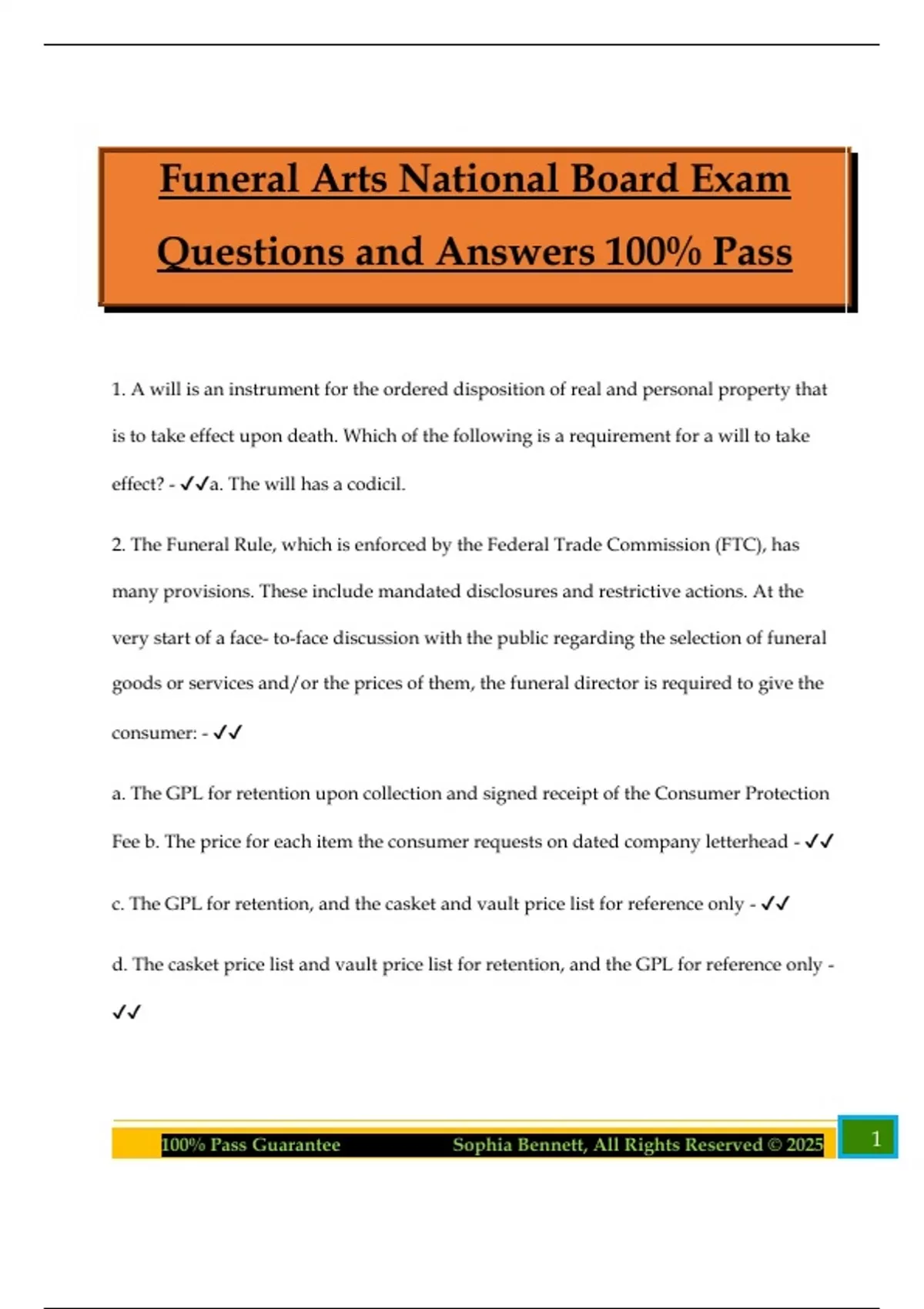 Funeral Arts National Board Exam Questions and Answers 100% Pass

1. A will is an instrument for the ordered disposition of real and personal property that is to take effect upon death. Which of the following is a requirement for a will to take effect? - ✓✓a. The will has a codicil.

2. The Funeral Rule, which is enforced by the Federal Trade Commission (FTC), has many provisions. These include mandated disclosures and restrictive actions. At the very start of a face- to-face discussion with the public regarding the selection of funeral goods or services and/or the prices of them, the funeral director is required to give the consumer: - ✓✓

a. The GPL for retention upon collection and signed receipt of the Consumer Protection Fee b. The price for each item the consumer requests on dated company letterhead - ✓✓

c. The GPL for retention, and the casket and vault price list for reference only - ✓✓

d. The casket price list and vault price list for retention, and the GPL for reference only - ✓✓

100% Pass Guarantee Sophia Bennett, All Rights Reserved © 2025 1